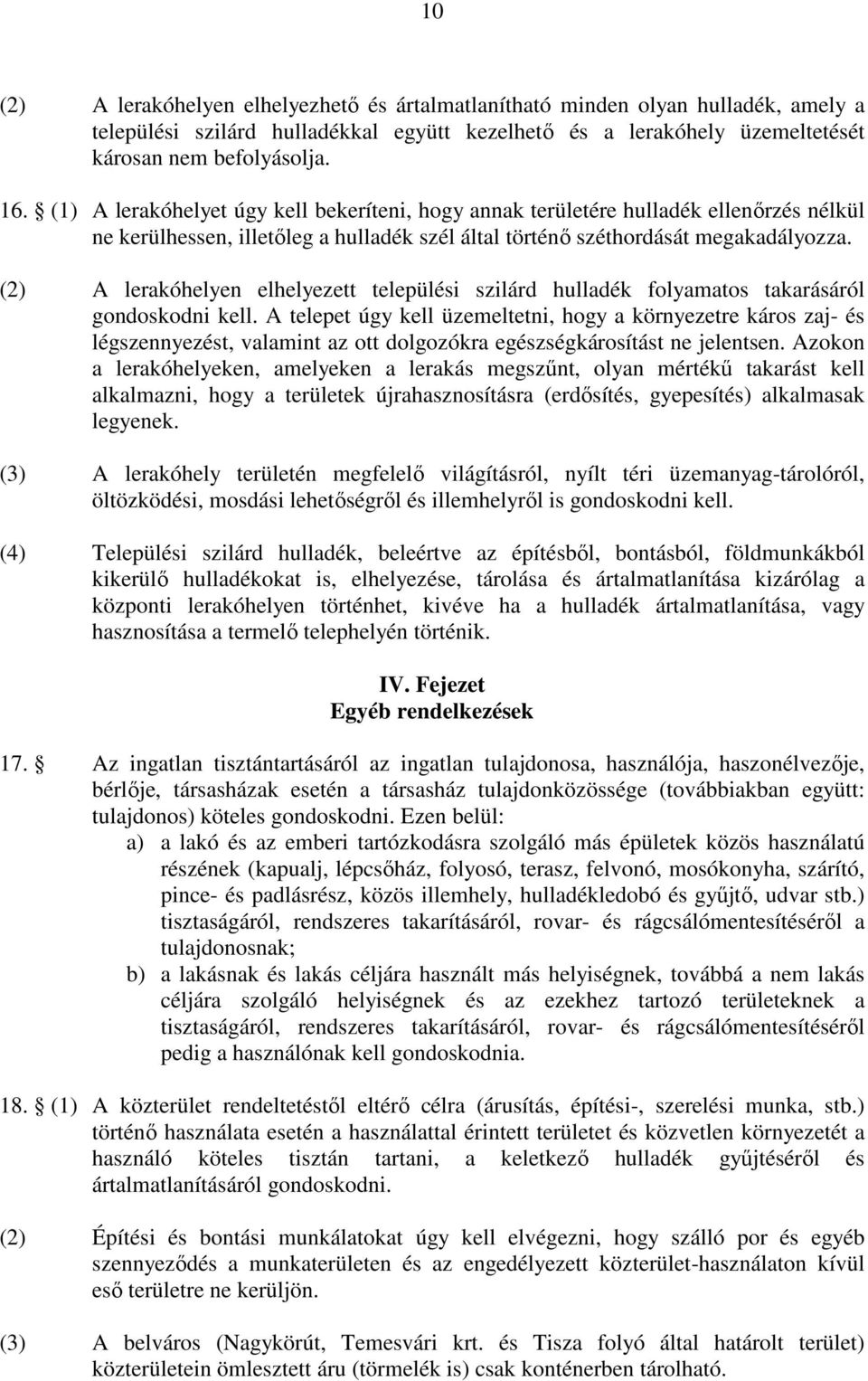 10

(2) A lerakóhelyen elhelyezhető és ártalmatlanítható minden olyan hulladék, amely a települési szilárd hulladékkal együtt kezelhető és a lerakóhely üzemeltetését károsan nem befolyásolja.

16. § (1) A lerakóhelyet úgy kell bekeríteni, hogy annak területére hulladék ellenőrzés nélkül ne kerülhessen, illetőleg a hulladék szél által történő széthordását megakadályozza.

(2) A lerakóhelyen elhelyezett települési szilárd hulladék folyamatos takarásáról gondoskodni kell. A telepet úgy kell üzemeltetni, hogy a környezetre káros zaj- és légszennyezést, valamint az ott dolgozókra egészségkárosítást ne jelentsen. Azokon a lerakóhelyeken, amelyeken a lerakás megszűnt, olyan mértékű takarást kell alkalmazni, hogy a területek újrahasznosításra (erdősítés, gyepesítés) alkalmasak legyenek.

(3) A lerakóhely területén megfelelő világításról, nyílt téri üzemanyag-tárolóról, öltözködési, mosdási lehetőségről és illemhelyről is gondoskodni kell.

(4) Települési szilárd hulladék, beleértve az építésből, bontásból, földmunkákból kikerülő hulladékokat is, elhelyezése, tárolása és ártalmatlanítása kizárólag a központi lerakóhelyen történhet, kivéve ha a hulladék ártalmatlanítása, vagy hasznosítása a termelő telephelyén történik.

IV. Fejezet
Egyéb rendelkezések

17. § Az ingatlan tisztántartásáról az ingatlan tulajdonosa, használója, haszonélvezője, bérlője, társasházak esetén a társasház tulajdonközössége (továbbiakban együtt: tulajdonos) köteles gondoskodni. Ezen belül:
a) a lakó és az emberi tartózkodásra szolgáló más épületek közös használatú részének (kapualj, lépcsőház, folyosó, terasz, felvonó, mosókonyha, szárító, pince- és padlásrész, közös illemhely, hulladékledobó és gyűjtő, udvar stb.) tisztaságáról, rendszeres takarításáról, rovar- és rágcsálómentesítéséről a tulajdonosnak;
b) a lakásnak és lakás céljára használt más helyiségnek, továbbá a nem lakás céljára szolgáló helyiségnek és az ezekhez tartozó területeknek a tisztaságáról, rendszeres takarításáról, rovar- és rágcsálómentesítéséről pedig a használónak kell gondoskodnia.

18. § (1) A közterület rendeltetéstől eltérő célra (árusítás, építési-, szerelési munka, stb.) történő használata esetén a használattal érintett területet és közvetlen környezetét a használó köteles tisztán tartani, a keletkező hulladék gyűjtéséről és ártalmatlanításáról gondoskodni.

(2) Építési és bontási munkálatokat úgy kell elvégezni, hogy szálló por és egyéb szennyeződés a munkaterületen és az engedélyezett közterület-használaton kívül eső területre ne kerüljön.

(3) A belváros (Nagykörút, Temesvári krt. és Tisza folyó által határolt terület) közterületein ömlesztett áru (törmelék is) csak konténerben tárolható.